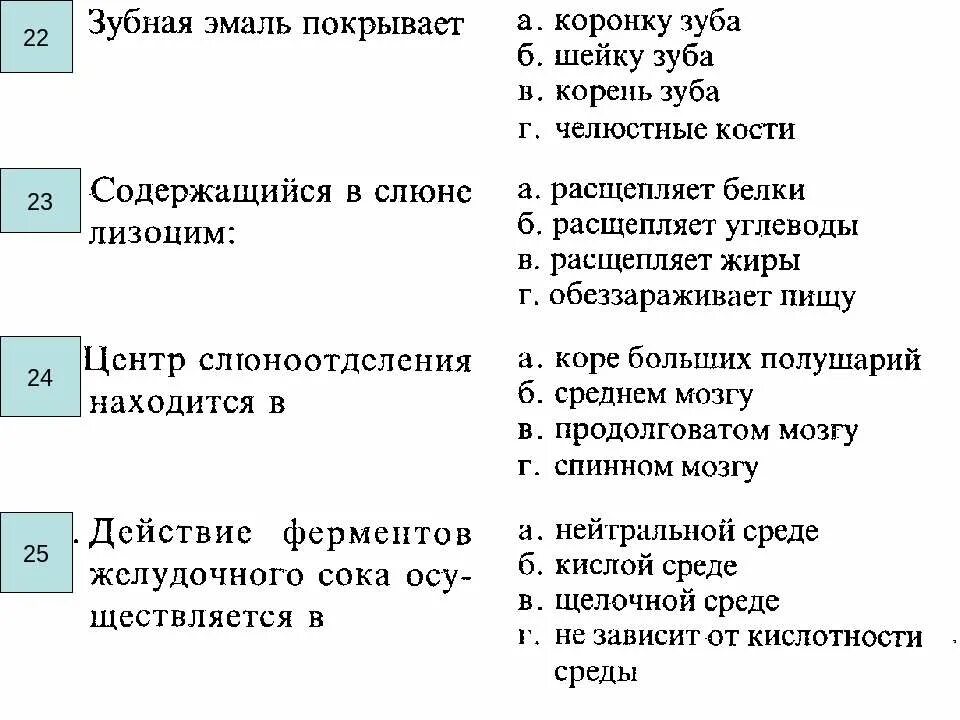 22 Зубная эмаль покрывает

а. коронку зуба
б. шейку зуба
в. корень зуба
г. челюстные кости

23 Содержащийся в слюне лизоцим:

а. расщепляет белки
б. расщепляет углеводы
в. расщепляет жиры
г. обеззараживает пищу

24 Центр слюноотделения находится в

а. коре больших полушарий
б. среднем мозгу
в. продолговатом мозгу
г. спинном мозгу

25 Действие ферментов желудочного сока осуществляется в

а. нейтральной среде
б. кислой среде
в. щелочной среде
г. не зависит от кислотности среды